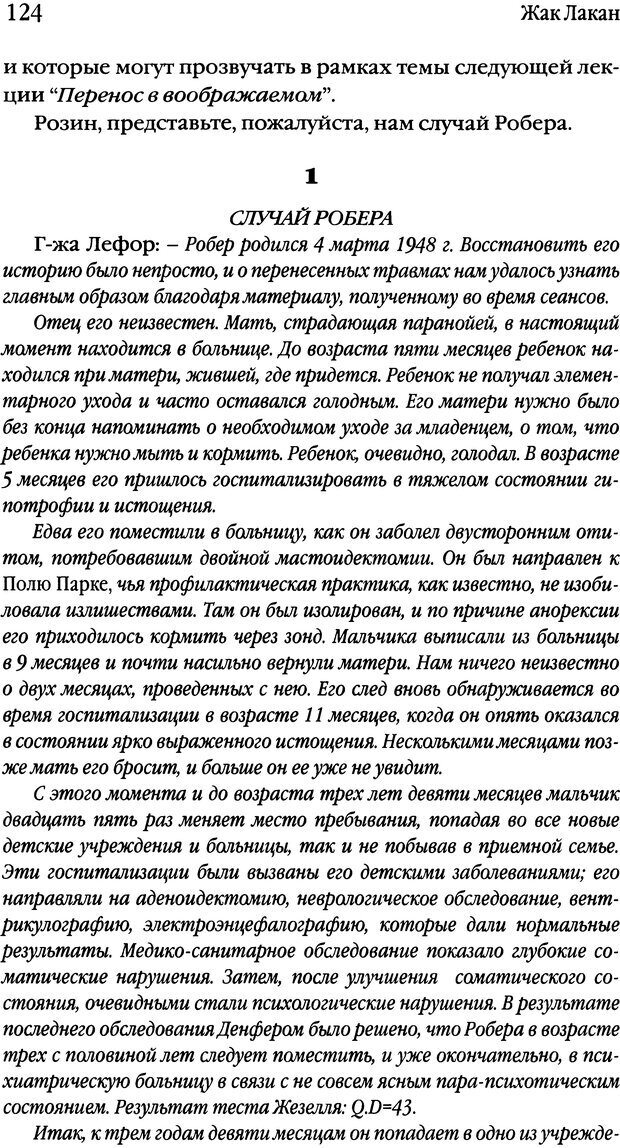 124 Жак Лакан

и которые могут прозвучать в рамках темы следующей лекции "Перенос в воображаемом".

Розин, представьте, пожалуйста, нам случай Робера.

1

СЛУЧАЙ РОБЕРА

Г-жа Лефор: – Робер родился 4 марта 1948 г. Восстановить его историю было непросто, и о перенесенных травмах нам удалось узнать главным образом благодаря материалу, полученному во время сеансов.

Отец его неизвестен. Мать, страдающая паранойей, в настоящий момент находится в больнице. До возраста пяти месяцев ребенок находился при матери, жившей, где придется. Ребенок не получал элементарного ухода и часто оставался голодным. Его матери нужно было без конца напоминать о необходимом уходе за младенцем, о том, что ребенка нужно мыть и кормить. Ребенок, очевидно, голодал. В возрасте 5 месяцев его пришлось госпитализировать в тяжелом состоянии гипотрофии и истощения.

Едва его поместили в больницу, как он заболел двусторонним отитом, потребовавшим двойной мастоидектомии. Он был направлен к Полю Парке, чья профилактическая практика, как известно, не изобиловала излишествами. Там он был изолирован, и по причине анорексии его приходилось кормить через зонд. Мальчика выписали из больницы в 9 месяцев и почти насильно вернули матери. Нам ничего неизвестно о двух месяцах, проведенных с нею. Его след вновь обнаруживается во время госпитализации в возрасте 11 месяцев, когда он опять оказался в состоянии ярко выраженного истощения. Несколькими месяцами позже мать его бросит, и больше он ее уже не увидит.

С этого момента и до возраста трех лет девяти месяцев мальчик двадцать пять раз меняет место пребывания, попадая во все новые детские учреждения и больницы, так и не побывав в приемной семье. Эти госпитализации были вызваны его детскими заболеваниями; его направляли на аденоидектомию, неврологическое обследование, вентрикулографию, электроэнцефалографию, которые дали нормальные результаты. Медико-санитарное обследование показало глубокие соматические нарушения. Затем, после улучшения соматического состояния, очевидными стали психологические нарушения. В результате последнего обследования Денфером было решено, что Робера в возрасте трех с половиной лет следует поместить, и уже окончательно, в психиатрическую больницу в связи с не совсем ясным пара-психотическим состоянием. Результат теста Жезелля: Q.D=43.

Итак, к трем годам девяти месяцам он попадает в одно из учрежде-